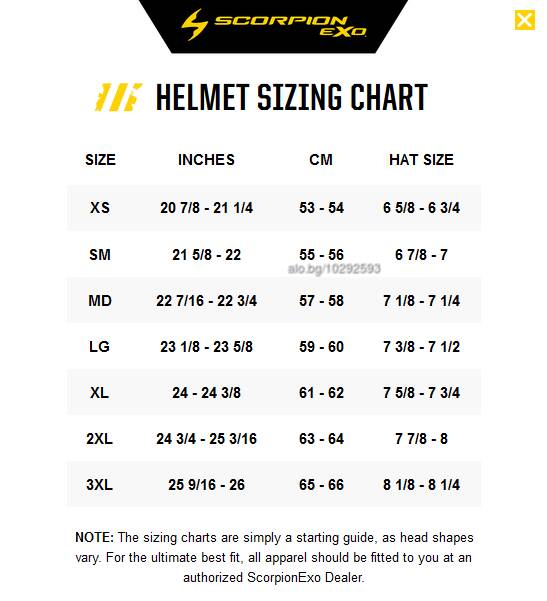 SCORPION EXO

HELMET SIZING CHART

| SIZE | INCHES | CM | HAT SIZE |
|---|---|---|---|
| XS | 20 7/8 - 21 1/4 | 53 - 54 | 6 5/8 - 6 3/4 |
| SM | 21 5/8 - 22 | 55 - 56 | 6 7/8 - 7 |
| MD | 22 7/16 - 22 3/4 | 57 - 58 | 7 1/8 - 7 1/4 |
| LG | 23 1/8 - 23 5/8 | 59 - 60 | 7 3/8 - 7 1/2 |
| XL | 24 - 24 3/8 | 61 - 62 | 7 5/8 - 7 3/4 |
| 2XL | 24 3/4 - 25 3/16 | 63 - 64 | 7 7/8 - 8 |
| 3XL | 25 9/16 - 26 | 65 - 66 | 8 1/8 - 8 1/4 |

alo.bg/10292593

NOTE: The sizing charts are simply a starting guide, as head shapes vary. For the ultimate best fit, all apparel should be fitted to you at an authorized ScorpionExo Dealer.